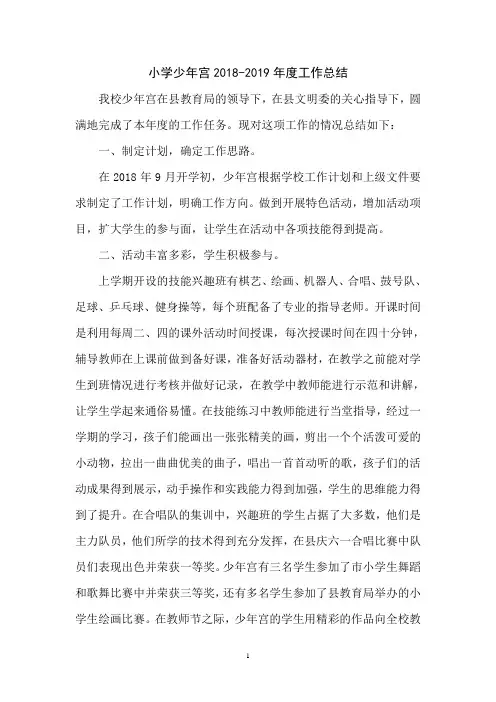 小学少年宫 2018-2019 年度工作总结

我校少年宫在县教育局的领导下，在县文明委的关心指导下，圆满地完成了本年度的工作任务。现对这项工作的情况总结如下：

一、制定计划，确定工作思路。

在 2018 年 9 月开学初，少年宫根据学校工作计划和上级文件要求制定了工作计划，明确工作方向。做到开展特色活动，增加活动项目，扩大学生的参与面，让学生在活动中各项技能得到提高。

二、活动丰富多彩，学生积极参与。

上学期开设的技能兴趣班有棋艺、绘画、机器人、合唱、鼓号队、足球、乒乓球、健身操等，每个班配备了专业的指导老师。开课时间是利用每周二、四的课外活动时间授课，每次授课时间在四十分钟，辅导教师在上课前做到备好课，准备好活动器材，在教学之前能对学生到班情况进行考核并做好记录，在教学中教师能进行示范和讲解，让学生学起来通俗易懂。在技能练习中教师能进行当堂指导，经过一学期的学习，孩子们能画出一张张精美的画，剪出一个个活泼可爱的小动物，拉出一曲曲优美的曲子，唱出一首首动听的歌，孩子们的活动成果得到展示，动手操作和实践能力得到加强，学生的思维能力得到了提升。在合唱队的集训中，兴趣班的学生占据了大多数，他们是主力队员，他们所学的技术得到充分发挥，在县庆六一合唱比赛中队员们表现出色并荣获一等奖。少年宫有三名学生参加了市小学生舞蹈和歌舞比赛中并荣获三等奖，还有多名学生参加了县教育局举办的小学生绘画比赛。在教师节之际，少年宫的学生用精彩的作品向全校教

1